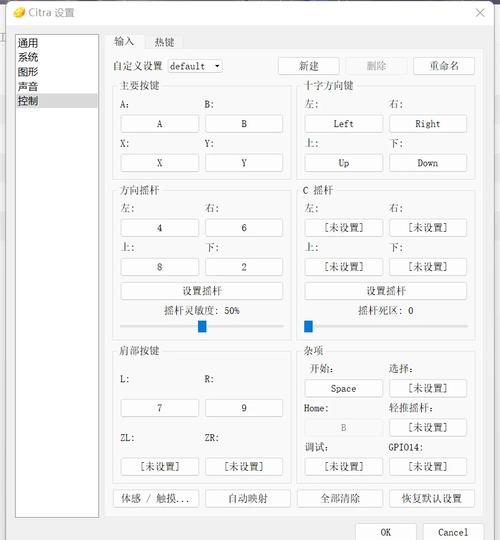 Citra 设置

通用
系统
图形
声音
控制

输入 热键

自定义设置 default 新建 删除 重命名

主要按键
A: B:
A B
X: Y:
X Y

十字方向键
左: 右:
Left Right
上: 下:
Up Down

方向摇杆
左: 右:
4 6
上: 下:
8 2
设置摇杆
摇杆灵敏度: 50%

C 摇杆
左: 右:
[未设置] [未设置]
上: 下:
[未设置] [未设置]
设置摇杆
摇杆死区: 0

肩部按键
L: R:
7 9
ZL: ZR:
[未设置] [未设置]

杂项
开始: 选择:
Space [未设置]
Home: 轻推摇杆:
B [未设置]
调试: GPIO14:
[未设置] [未设置]

体感 / 触摸... 自动映射 全部清除 恢复默认设置

OK Cancel